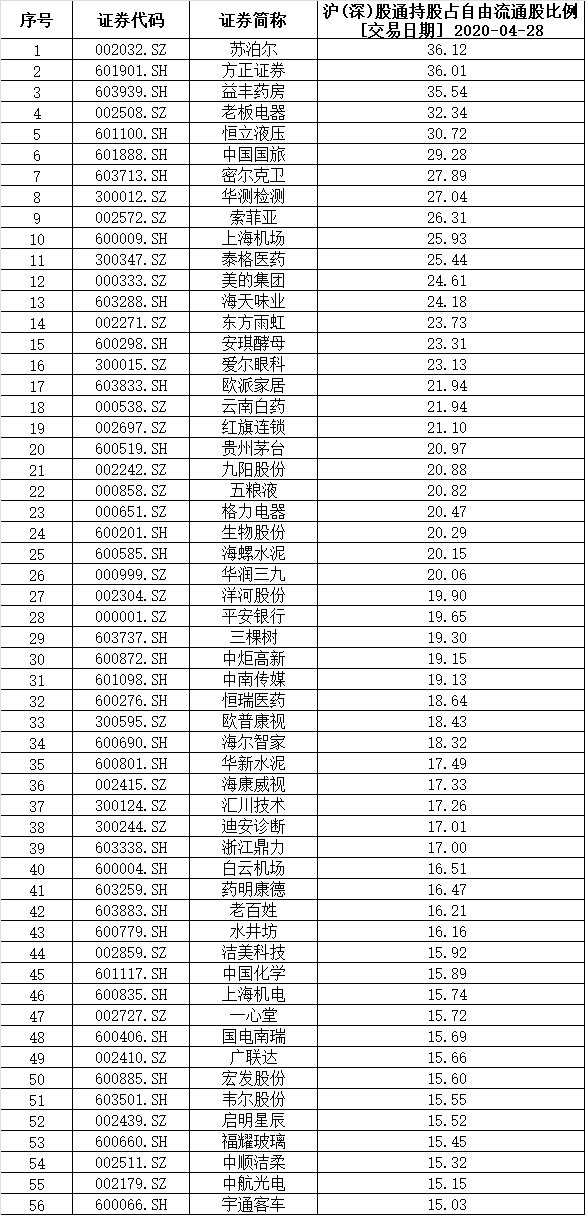 | 序号 | 证券代码 | 证券简称 | 沪(深)股通持股占自由流通股比例 [交易日期] 2020-04-28 |
|---|---|---|---|
| 1 | 002032.SZ | 苏泊尔 | 36.12 |
| 2 | 601901.SH | 方正证券 | 36.01 |
| 3 | 603939.SH | 益丰药房 | 35.54 |
| 4 | 002508.SZ | 老板电器 | 32.34 |
| 5 | 601100.SH | 恒立液压 | 30.72 |
| 6 | 601888.SH | 中国国旅 | 29.28 |
| 7 | 603713.SH | 密尔克卫 | 27.89 |
| 8 | 300012.SZ | 华测检测 | 27.04 |
| 9 | 002572.SZ | 索菲亚 | 26.31 |
| 10 | 600009.SH | 上海机场 | 25.93 |
| 11 | 300347.SZ | 泰格医药 | 25.44 |
| 12 | 000333.SZ | 美的集团 | 24.61 |
| 13 | 603288.SH | 海天味业 | 24.18 |
| 14 | 002271.SZ | 东方雨虹 | 23.73 |
| 15 | 600298.SH | 安琪酵母 | 23.31 |
| 16 | 300015.SZ | 爱尔眼科 | 23.13 |
| 17 | 603833.SH | 欧派家居 | 21.94 |
| 18 | 000538.SZ | 云南白药 | 21.94 |
| 19 | 002697.SZ | 红旗连锁 | 21.10 |
| 20 | 600519.SH | 贵州茅台 | 20.97 |
| 21 | 002242.SZ | 九阳股份 | 20.88 |
| 22 | 000858.SZ | 五粮液 | 20.82 |
| 23 | 000651.SZ | 格力电器 | 20.47 |
| 24 | 600201.SH | 生物股份 | 20.29 |
| 25 | 600585.SH | 海螺水泥 | 20.15 |
| 26 | 000999.SZ | 华润三九 | 20.06 |
| 27 | 002304.SZ | 洋河股份 | 19.90 |
| 28 | 000001.SZ | 平安银行 | 19.65 |
| 29 | 603737.SH | 三棵树 | 19.30 |
| 30 | 600872.SH | 中炬高新 | 19.15 |
| 31 | 601098.SH | 中南传媒 | 19.13 |
| 32 | 600276.SH | 恒瑞医药 | 18.64 |
| 33 | 300595.SZ | 欧普康视 | 18.43 |
| 34 | 600690.SH | 海尔智家 | 18.32 |
| 35 | 600801.SH | 华新水泥 | 17.49 |
| 36 | 002415.SZ | 海康威视 | 17.33 |
| 37 | 300124.SZ | 汇川技术 | 17.26 |
| 38 | 300244.SZ | 迪安诊断 | 17.01 |
| 39 | 603338.SH | 浙江鼎力 | 17.00 |
| 40 | 600004.SH | 白云机场 | 16.51 |
| 41 | 603259.SH | 药明康德 | 16.47 |
| 42 | 603883.SH | 老百姓 | 16.21 |
| 43 | 600779.SH | 水井坊 | 16.16 |
| 44 | 002859.SZ | 洁美科技 | 15.92 |
| 45 | 601117.SH | 中国化学 | 15.89 |
| 46 | 600835.SH | 上海机电 | 15.74 |
| 47 | 002727.SZ | 一心堂 | 15.72 |
| 48 | 600406.SH | 国电南瑞 | 15.69 |
| 49 | 002410.SZ | 广联达 | 15.66 |
| 50 | 600885.SH | 宏发股份 | 15.60 |
| 51 | 603501.SH | 韦尔股份 | 15.55 |
| 52 | 002439.SZ | 启明星辰 | 15.52 |
| 53 | 600660.SH | 福耀玻璃 | 15.45 |
| 54 | 002511.SZ | 中顺洁柔 | 15.32 |
| 55 | 002179.SZ | 中航光电 | 15.15 |
| 56 | 600066.SH | 宇通客车 | 15.03 |